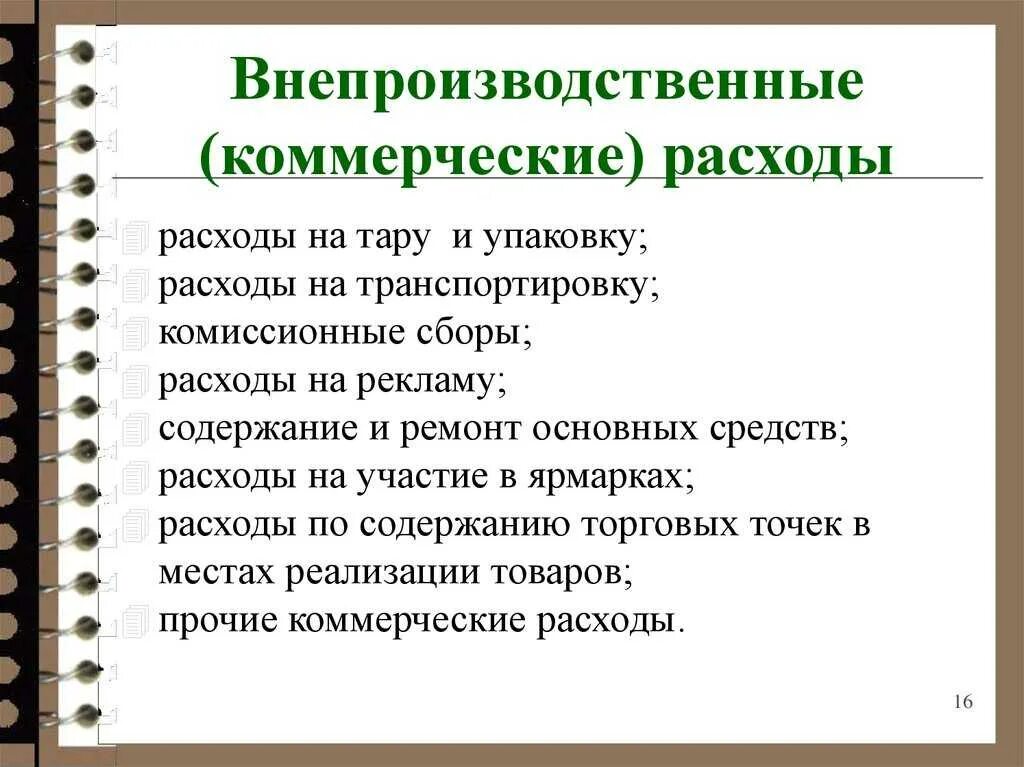 Внепроизводственные (коммерческие) расходы

расходы на тару и упаковку;
расходы на транспортировку;
комиссионные сборы;
расходы на рекламу;
содержание и ремонт основных средств;
расходы на участие в ярмарках;
расходы по содержанию торговых точек в местах реализации товаров;
прочие коммерческие расходы.

16